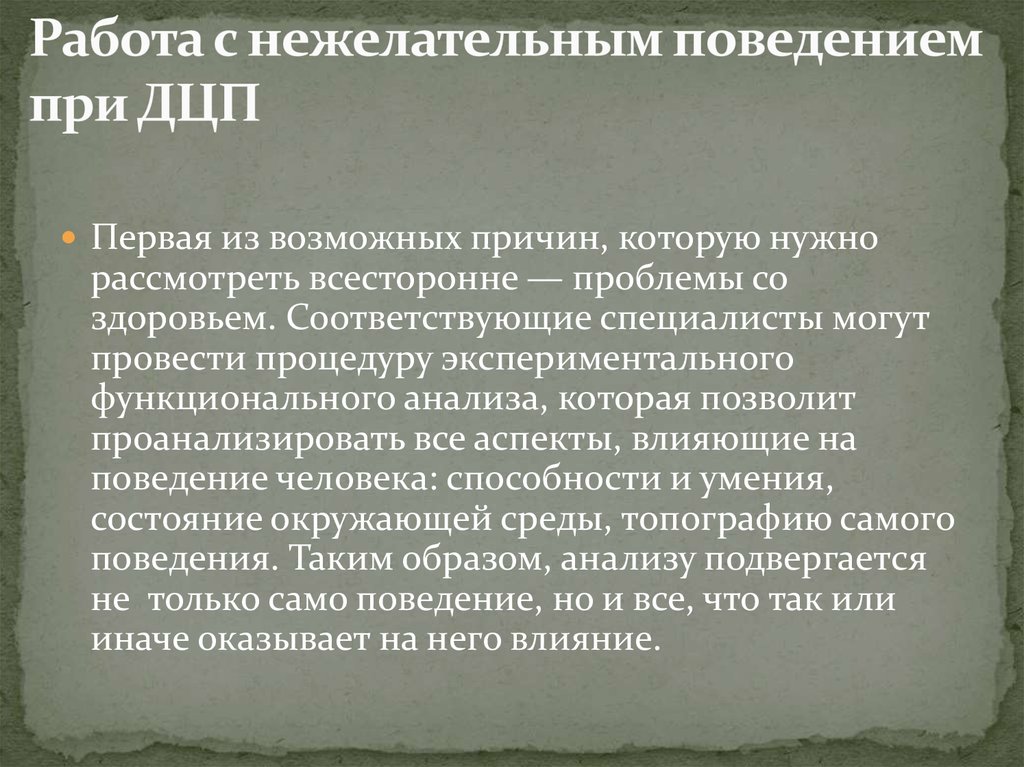 Работа с нежелательным поведением при ДЦП

Первая из возможных причин, которую нужно рассмотреть всесторонне — проблемы со здоровьем. Соответствующие специалисты могут провести процедуру экспериментального функционального анализа, которая позволит проанализировать все аспекты, влияющие на поведение человека: способности и умения, состояние окружающей среды, топографию самого поведения. Таким образом, анализу подвергается не только само поведение, но и все, что так или иначе оказывает на него влияние.